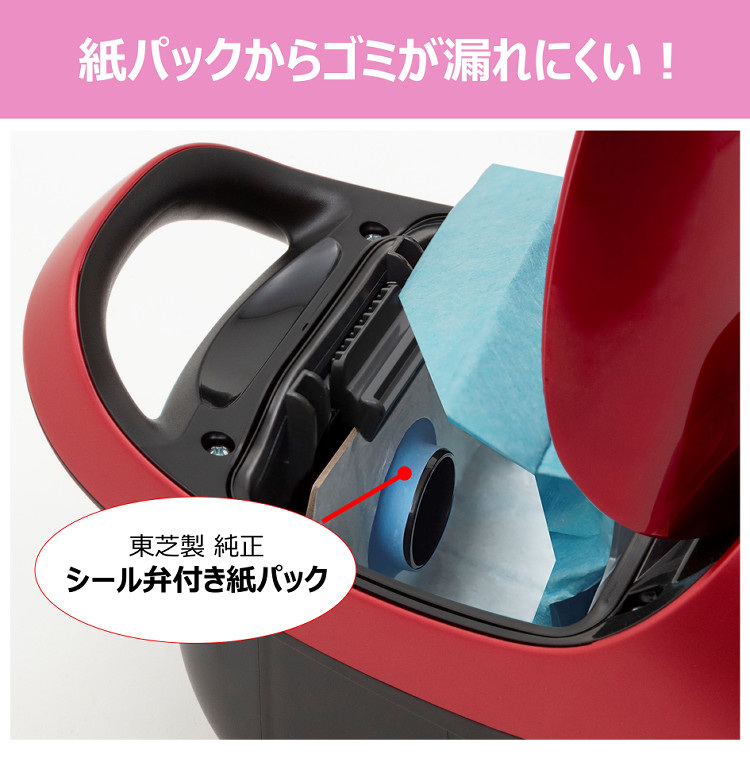 紙パックからゴミが漏れにくい！

東芝製 純正
シール弁付き紙パック